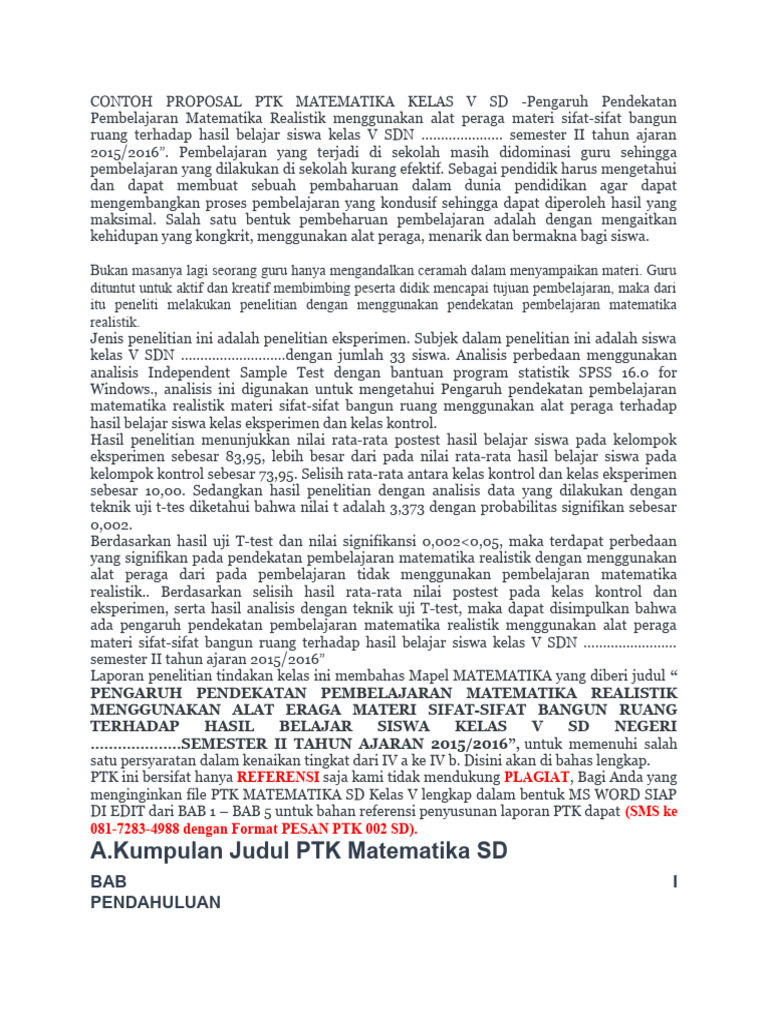 CONTOH PROPOSAL PTK MATEMATIKA KELAS V SD -Pengaruh Pendekatan Pembelajaran Matematika Realistik menggunakan alat peraga materi sifat-sifat bangun ruang terhadap hasil belajar siswa kelas V SDN ..................... semester II tahun ajaran 2015/2016". Pembelajaran yang terjadi di sekolah masih didominasi guru sehingga pembelajaran yang dilakukan di sekolah kurang efektif. Sebagai pendidik harus mengetahui dan dapat membuat sebuah pembaharuan dalam dunia pendidikan agar dapat mengembangkan proses pembelajaran yang kondusif sehingga dapat diperoleh hasil yang maksimal. Salah satu bentuk pembeharuan pembelajaran adalah dengan mengaitkan kehidupan yang kongkrit, menggunakan alat peraga, menarik dan bermakna bagi siswa.

Bukan masanya lagi seorang guru hanya mengandalkan ceramah dalam menyampaikan materi. Guru dituntut untuk aktif dan kreatif membimbing peserta didik mencapai tujuan pembelajaran, maka dari itu peneliti melakukan penelitian dengan menggunakan pendekatan pembelajaran matematika realistik.
Jenis penelitian ini adalah penelitian eksperimen. Subjek dalam penelitian ini adalah siswa kelas V SDN ...........................dengan jumlah 33 siswa. Analisis perbedaan menggunakan analisis Independent Sample Test dengan bantuan program statistik SPSS 16.0 for Windows., analisis ini digunakan untuk mengetahui Pengaruh pendekatan pembelajaran matematika realistik materi sifat-sifat bangun ruang menggunakan alat peraga terhadap hasil belajar siswa kelas eksperimen dan kelas kontrol.
Hasil penelitian menunjukkan nilai rata-rata postest hasil belajar siswa pada kelompok eksperimen sebesar 83,95, lebih besar dari pada nilai rata-rata hasil belajar siswa pada kelompok kontrol sebesar 73,95. Selisih rata-rata antara kelas kontrol dan kelas eksperimen sebesar 10,00. Sedangkan hasil penelitian dengan analisis data yang dilakukan dengan teknik uji t-tes diketahui bahwa nilai t adalah 3,373 dengan probabilitas signifikan sebesar 0,002.
Berdasarkan hasil uji T-test dan nilai signifikansi 0,002<0,05, maka terdapat perbedaan yang signifikan pada pendekatan pembelajaran matematika realistik dengan menggunakan alat peraga dari pada pembelajaran tidak menggunakan pembelajaran matematika realistik.. Berdasarkan selisih hasil rata-rata nilai postest pada kelas kontrol dan eksperimen, serta hasil analisis dengan teknik uji T-test, maka dapat disimpulkan bahwa ada pengaruh pendekatan pembelajaran matematika realistik menggunakan alat peraga materi sifat-sifat bangun ruang terhadap hasil belajar siswa kelas V SDN ........................ semester II tahun ajaran 2015/2016"
Laporan penelitian tindakan kelas ini membahas Mapel MATEMATIKA yang diberi judul " PENGARUH PENDEKATAN PEMBELAJARAN MATEMATIKA REALISTIK MENGGUNAKAN ALAT ERAGA MATERI SIFAT-SIFAT BANGUN RUANG TERHADAP HASIL BELAJAR SISWA KELAS V SD NEGERI ....................SEMESTER II TAHUN AJARAN 2015/2016", untuk memenuhi salah satu persyaratan dalam kenaikan tingkat dari IV a ke IV b. Disini akan di bahas lengkap.
PTK ini bersifat hanya REFERENSI saja kami tidak mendukung PLAGIAT, Bagi Anda yang menginginkan file PTK MATEMATIKA SD Kelas V lengkap dalam bentuk MS WORD SIAP DI EDIT dari BAB 1 – BAB 5 untuk bahan referensi penyusunan laporan PTK dapat (SMS ke 081-7283-4988 dengan Format PESAN PTK 002 SD).

A.Kumpulan Judul PTK Matematika SD

BAB I
PENDAHULUAN